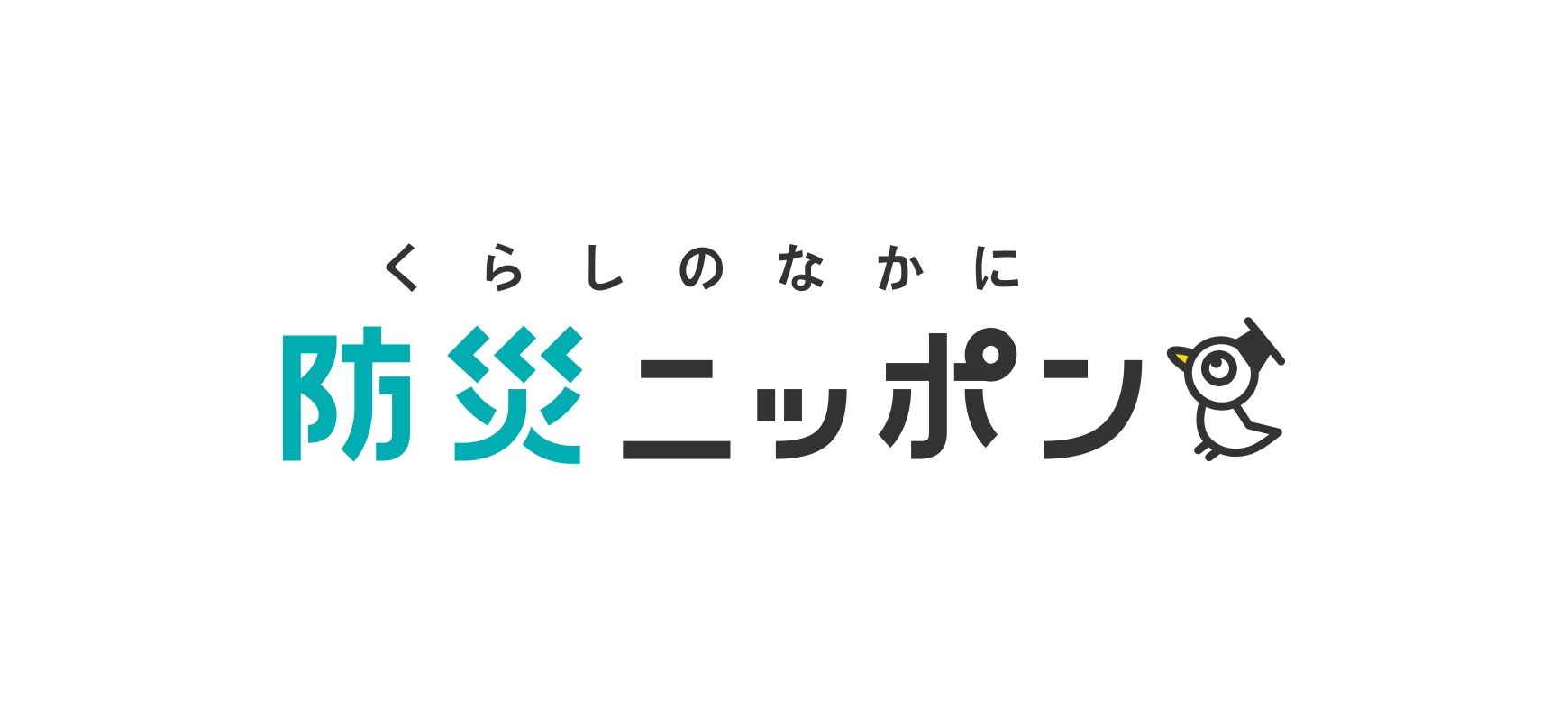 くらしのなかに
防災ニッポン